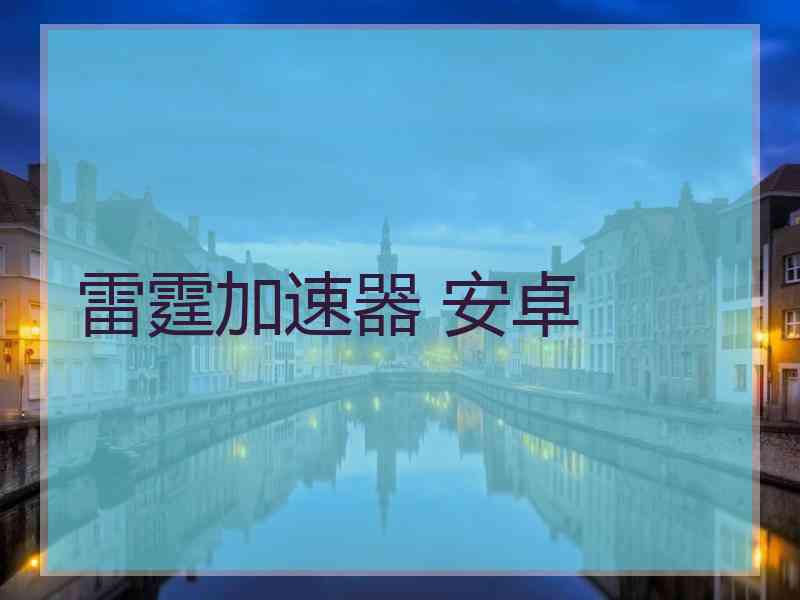 雷霆加速器 安卓